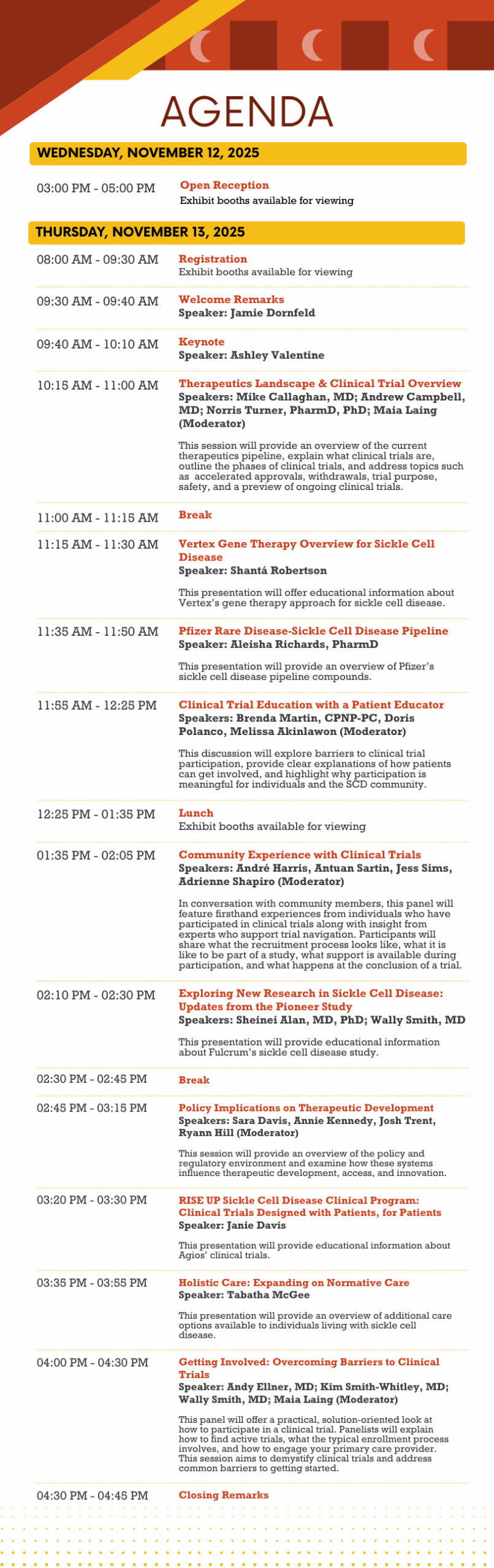 AGENDA

WEDNESDAY, NOVEMBER 12, 2025

03:00 PM - 05:00 PM
Open Reception
Exhibit booths available for viewing

THURSDAY, NOVEMBER 13, 2025

08:00 AM - 09:30 AM
Registration
Exhibit booths available for viewing

09:30 AM - 09:40 AM
Welcome Remarks
Speaker: Jamie Dornfeld

09:40 AM - 10:10 AM
Keynote
Speaker: Ashley Valentine

10:15 AM - 11:00 AM
Therapeutics Landscape & Clinical Trial Overview
Speakers: Mike Callaghan, MD; Andrew Campbell, MD; Norris Turner, PharmD, PhD; Maia Laing (Moderator)

This session will provide an overview of the current therapeutics pipeline, explain what clinical trials are, outline the phases of clinical trials, and address topics such as accelerated approvals, withdrawals, trial purpose, safety, and a preview of ongoing clinical trials.

11:00 AM - 11:15 AM
Break

11:15 AM - 11:30 AM
Vertex Gene Therapy Overview for Sickle Cell Disease
Speaker: Shantá Robertson

This presentation will offer educational information about Vertex's gene therapy approach for sickle cell disease.

11:35 AM - 11:50 AM
Pfizer Rare Disease-Sickle Cell Disease Pipeline
Speaker: Aleisha Richards, PharmD

This presentation will provide an overview of Pfizer's sickle cell disease pipeline compounds.

11:55 AM - 12:25 PM
Clinical Trial Education with a Patient Educator
Speakers: Brenda Martin, CPNP-PC, Doris Polanco, Melissa Akinlawon (Moderator)

This discussion will explore barriers to clinical trial participation, provide clear explanations of how patients can get involved, and highlight why participation is meaningful for individuals and the SCD community.

12:25 PM - 01:35 PM
Lunch
Exhibit booths available for viewing

01:35 PM - 02:05 PM
Community Experience with Clinical Trials
Speakers: André Harris, Antuan Sartin, Jess Sims, Adrienne Shapiro (Moderator)

In conversation with community members, this panel will feature firsthand experiences from individuals who have participated in clinical trials along with insight from experts who support trial navigation. Participants will share what the recruitment process looks like, what it is like to be part of a study, what support is available during participation, and what happens at the conclusion of a trial.

02:10 PM - 02:30 PM
Exploring New Research in Sickle Cell Disease: Updates from the Pioneer Study
Speakers: Sheinei Alan, MD, PhD; Wally Smith, MD

This presentation will provide educational information about Fulcrum's sickle cell disease study.

02:30 PM - 02:45 PM
Break

02:45 PM - 03:15 PM
Policy Implications on Therapeutic Development
Speakers: Sara Davis, Annie Kennedy, Josh Trent, Ryann Hill (Moderator)

This session will provide an overview of the policy and regulatory environment and examine how these systems influence therapeutic development, access, and innovation.

03:20 PM - 03:30 PM
RISE UP Sickle Cell Disease Clinical Program: Clinical Trials Designed with Patients, for Patients
Speaker: Janie Davis

This presentation will provide educational information about Agios' clinical trials.

03:35 PM - 03:55 PM
Holistic Care: Expanding on Normative Care
Speaker: Tabatha McGee

This presentation will provide an overview of additional care options available to individuals living with sickle cell disease.

04:00 PM - 04:30 PM
Getting Involved: Overcoming Barriers to Clinical Trials
Speaker: Andy Ellner, MD; Kim Smith-Whitley, MD; Wally Smith, MD; Maia Laing (Moderator)

This panel will offer a practical, solution-oriented look at how to participate in a clinical trial. Panelists will explain how to find active trials, what the typical enrollment process involves, and how to engage your primary care provider. This session aims to demystify clinical trials and address common barriers to getting started.

04:30 PM - 04:45 PM
Closing Remarks